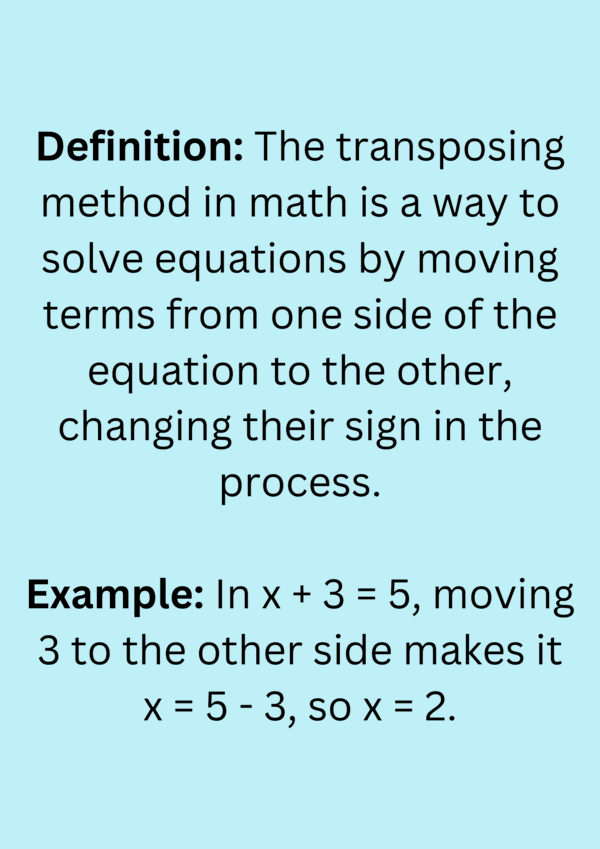 Definition: The transposing method in math is a way to solve equations by moving terms from one side of the equation to the other, changing their sign in the process.

Example: In $x + 3 = 5$, moving 3 to the other side makes it $x = 5 - 3$, so $x = 2$.